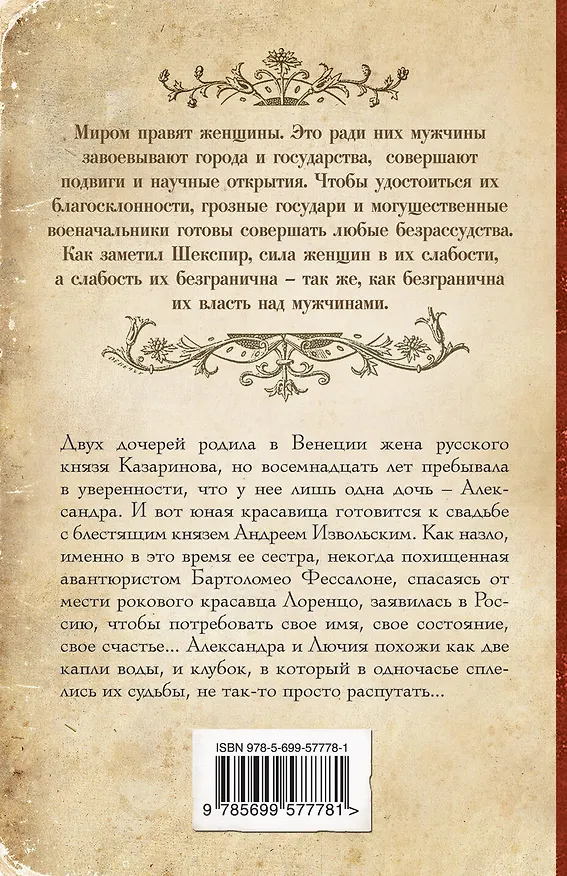 Миром правят женщины. Это ради них мужчины завоевывают города и государства, совершают подвиги и научные открытия. Чтобы удостоиться их благосклонности, грозные государи и могущественные военачальники готовы совершать любые безрассудства. Как заметил Шекспир, сила женщин в их слабости, а слабость их безгранична – так же, как безгранична их власть над мужчинами.

Двух дочерей родила в Венеции жена русского князя Казаринова, но восемнадцать лет пребывала в уверенности, что у нее лишь одна дочь – Александра. И вот юная красавица готовится к свадьбе с блестящим князем Андреем Извольским. Как назло, именно в это время ее сестра, некогда похищенная авантюристом Бартоломео Фессалоне, спасаясь от мести рокового красавца Лоренцо, заявилась в Россию, чтобы потребовать свое имя, свое состояние, свое счастье... Александра и Лючия похожи как две капли воды, и клубок, в который в одночасье сплелись их судьбы, не так-то просто распутать...

ISBN 978-5-699-57778-1

9 785699 577781 >